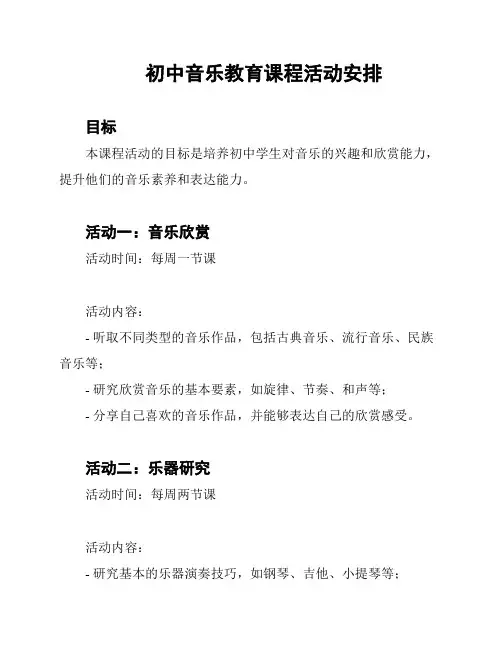 初中音乐教育课程活动安排

目标

本课程活动的目标是培养初中学生对音乐的兴趣和欣赏能力，提升他们的音乐素养和表达能力。

活动一：音乐欣赏

活动时间：每周一节课

活动内容：

- 听取不同类型的音乐作品，包括古典音乐、流行音乐、民族音乐等；

- 研究欣赏音乐的基本要素，如旋律、节奏、和声等；

- 分享自己喜欢的音乐作品，并能够表达自己的欣赏感受。

活动二：乐器研究

活动时间：每周两节课

活动内容：

- 研究基本的乐器演奏技巧，如钢琴、吉他、小提琴等；